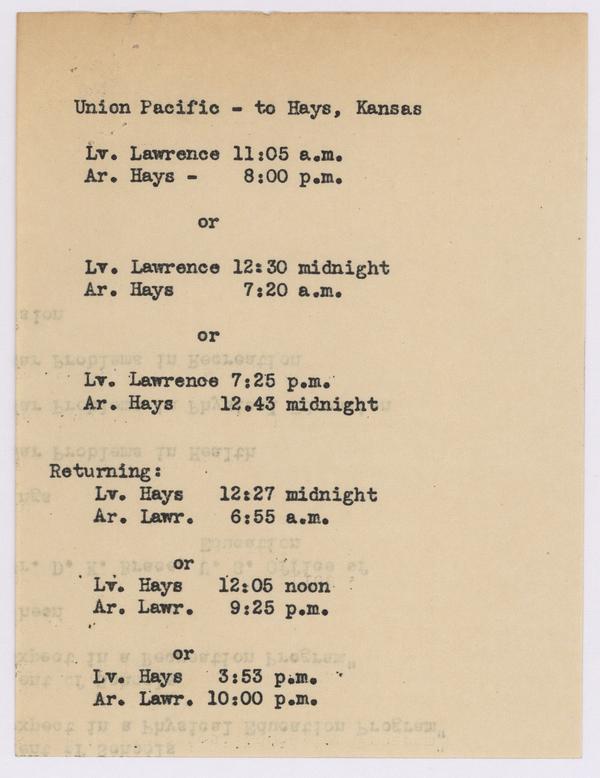 Union Pacific - to Hays, Kansas

Lv. Lawrence 11:05 a.m.
Ar. Hays - 8:00 p.m.

or

Lv. Lawrence 12:30 midnight
Ar. Hays 7:20 a.m.

or

Lv. Lawrence 7:25 p.m.
Ar. Hays 12.43 midnight

Returning:
Lv. Hays 12:27 midnight
Ar. Lawr. 6:55 a.m.

or
Lv. Hays 12:05 noon
Ar. Lawr. 9:25 p.m.

or
Lv. Hays 3:53 p.m.
Ar. Lawr. 10:00 p.m.